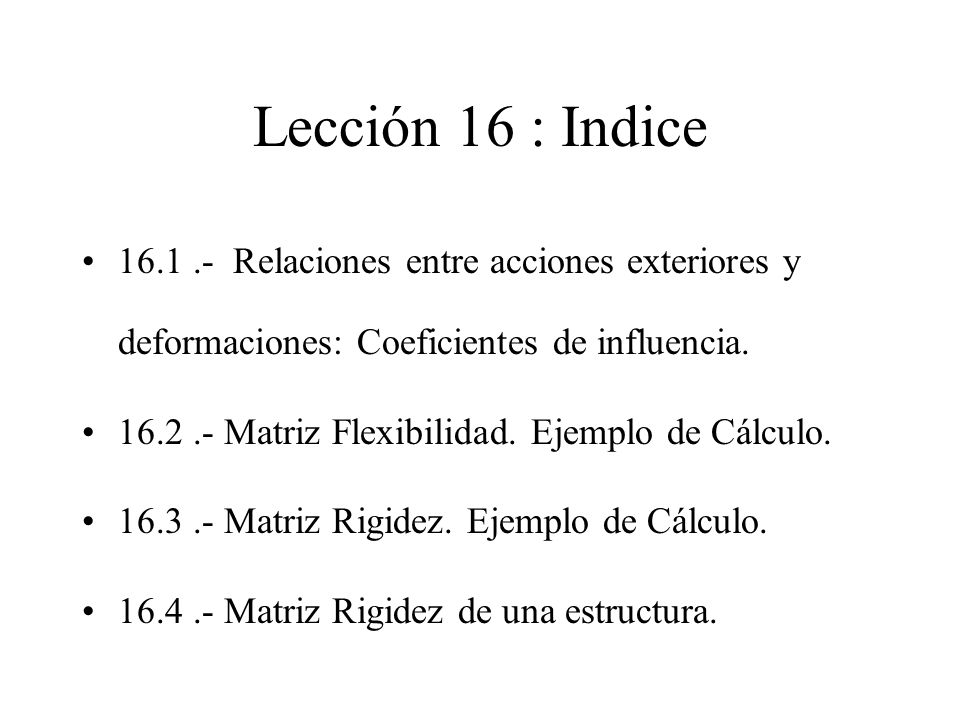 Lección 16 : Indice

• 16.1 .- Relaciones entre acciones exteriores y deformaciones: Coeficientes de influencia.

• 16.2 .- Matriz Flexibilidad. Ejemplo de Cálculo.

• 16.3 .- Matriz Rigidez. Ejemplo de Cálculo.

• 16.4 .- Matriz Rigidez de una estructura.